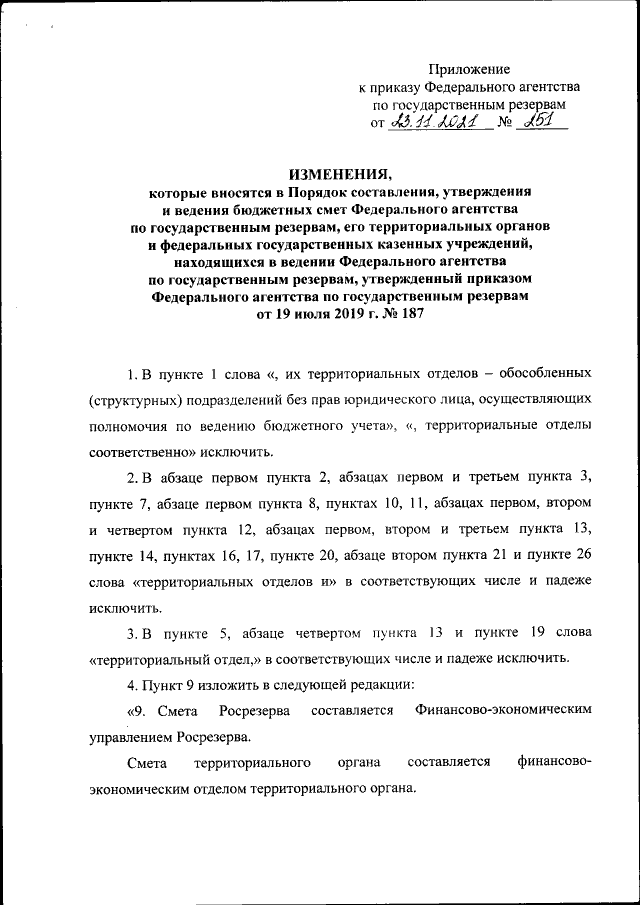 Приложение
к приказу Федерального агентства
по государственным резервам
от 23.11.2021 № 251

ИЗМЕНЕНИЯ,
которые вносятся в Порядок составления, утверждения и ведения бюджетных смет Федерального агентства по государственным резервам, его территориальных органов и федеральных государственных казенных учреждений, находящихся в ведении Федерального агентства по государственным резервам, утвержденный приказом Федерального агентства по государственным резервам от 19 июля 2019 г. № 187

1. В пункте 1 слова «, их территориальных отделов – обособленных (структурных) подразделений без прав юридического лица, осуществляющих полномочия по ведению бюджетного учета», «, территориальные отделы соответственно» исключить.

2. В абзаце первом пункта 2, абзацах первом и третьем пункта 3, пункте 7, абзаце первом пункта 8, пунктах 10, 11, абзацах первом, втором и четвертом пункта 12, абзацах первом, втором и третьем пункта 13, пункте 14, пунктах 16, 17, пункте 20, абзаце втором пункта 21 и пункте 26 слова «территориальных отделов и» в соответствующих числе и падеже исключить.

3. В пункте 5, абзаце четвертом пункта 13 и пункте 19 слова «территориальный отдел,» в соответствующих числе и падеже исключить.

4. Пункт 9 изложить в следующей редакции:

«9. Смета Росрезерва составляется Финансово-экономическим управлением Росрезерва.

Смета территориального органа составляется финансово-экономическим отделом территориального органа.